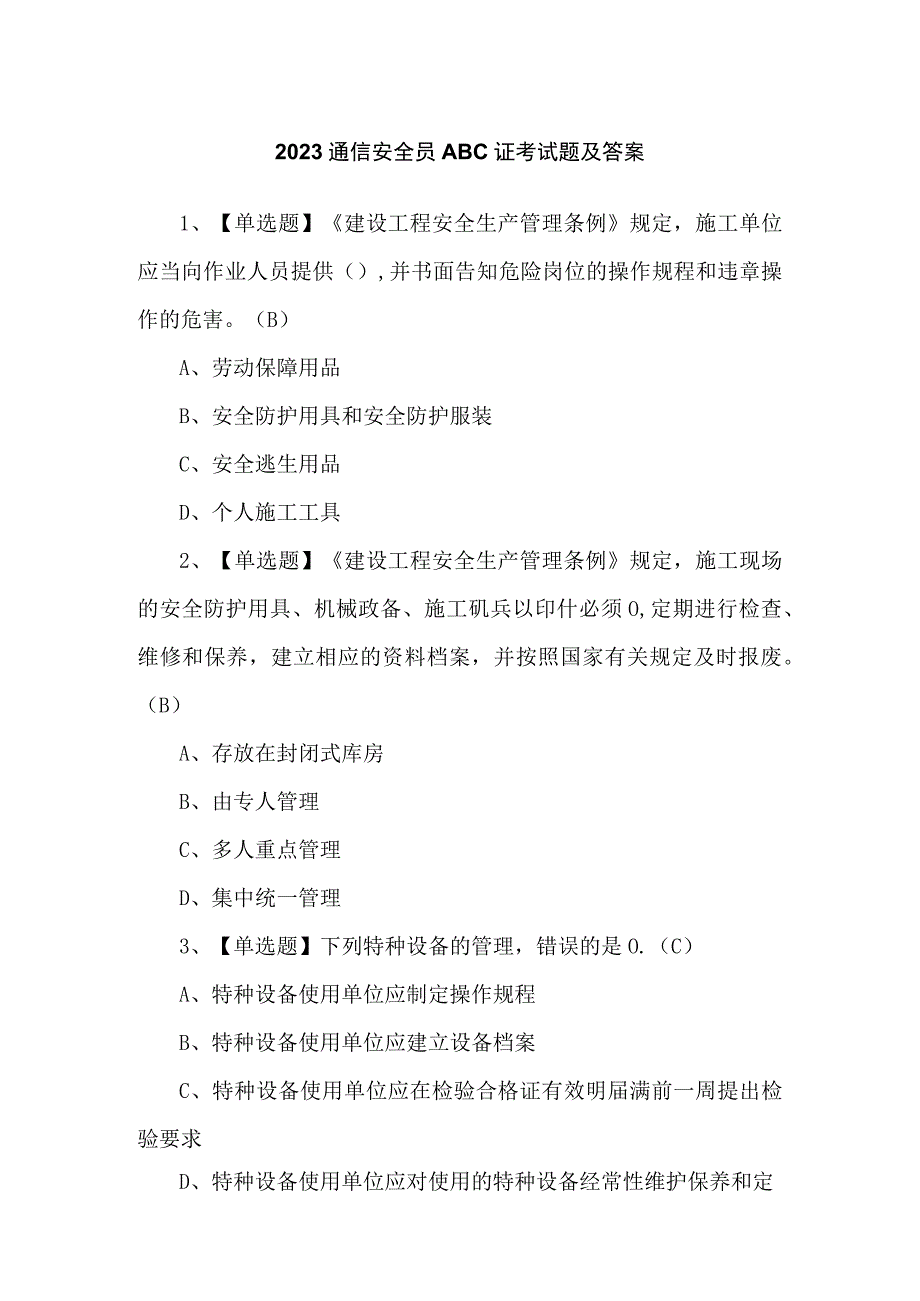 2023 通信安全员 ABC 证考试题及答案

1、【单选题】《建设工程安全生产管理条例》规定，施工单位应当向作业人员提供（），并书面告知危险岗位的操作规程和违章操作的危害。（B）

A、劳动保障用品

B、安全防护用具和安全防护服装

C、安全逃生用品

D、个人施工工具

2、【单选题】《建设工程安全生产管理条例》规定，施工现场的安全防护用具、机械政备、施工矶兵以印什必须0,定期进行检查、维修和保养，建立相应的资料档案，并按照国家有关规定及时报废。（B）

A、存放在封闭式库房

B、由专人管理

C、多人重点管理

D、集中统一管理

3、【单选题】下列特种设备的管理，错误的是0.（C）

A、特种设备使用单位应制定操作规程

B、特种设备使用单位应建立设备档案

C、特种设备使用单位应在检验合格证有效明届满前一周提出检验要求

D、特种设备使用单位应对使用的特种设备经常性维护保养和定